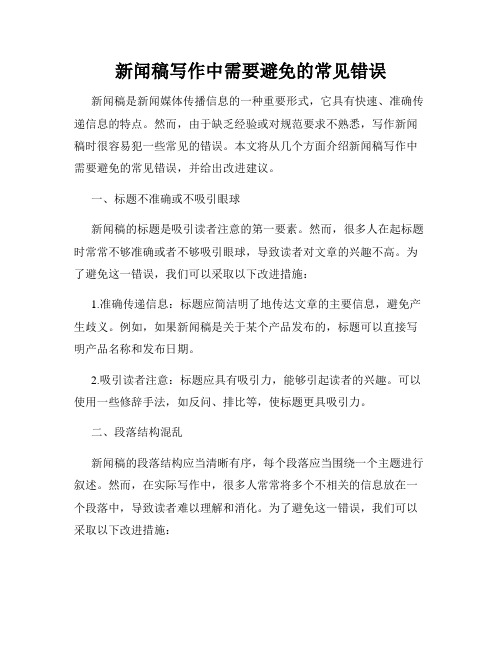 新闻稿写作中需要避免的常见错误

新闻稿是新闻媒体传播信息的一种重要形式，它具有快速、准确传递信息的特点。然而，由于缺乏经验或对规范要求不熟悉，写作新闻稿时很容易犯一些常见的错误。本文将从几个方面介绍新闻稿写作中需要避免的常见错误，并给出改进建议。

一、标题不准确或不吸引眼球

新闻稿的标题是吸引读者注意的第一要素。然而，很多人在起标题时常常不够准确或者不够吸引眼球，导致读者对文章的兴趣不高。为了避免这一错误，我们可以采取以下改进措施：

1.准确传递信息：标题应简洁明了地传达文章的主要信息，避免产生歧义。例如，如果新闻稿是关于某个产品发布的，标题可以直接写明产品名称和发布日期。

2.吸引读者注意：标题应具有吸引力，能够引起读者的兴趣。可以使用一些修辞手法，如反问、排比等，使标题更具吸引力。

二、段落结构混乱

新闻稿的段落结构应当清晰有序，每个段落应当围绕一个主题进行叙述。然而，在实际写作中，很多人常常将多个不相关的信息放在一个段落中，导致读者难以理解和消化。为了避免这一错误，我们可以采取以下改进措施：